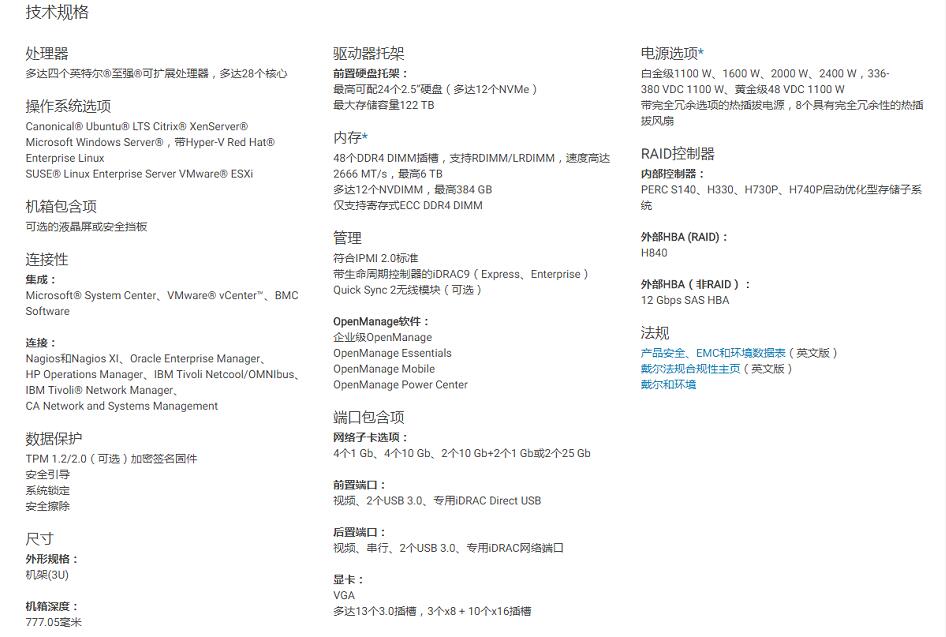 技术规格

处理器
多达四个英特尔®至强®可扩展处理器，多达28个核心

操作系统选项
Canonical® Ubuntu® LTS Citrix® XenServer®
Microsoft Windows Server®，带Hyper-V Red Hat® Enterprise Linux
SUSE® Linux Enterprise Server VMware® ESXi

机箱包含项
可选的液晶屏或安全挡板

连接性
集成：
Microsoft® System Center、VMware® vCenter™、BMC Software

连接：
Nagios和Nagios XI、Oracle Enterprise Manager、HP Operations Manager、IBM Tivoli Netcool/OMNIbus、IBM Tivoli® Network Manager、CA Network and Systems Management

数据保护
TPM 1.2/2.0（可选）加密签名固件
安全引导
系统锁定
安全擦除

尺寸
外形规格：
机架(3U)

机箱深度：
777.05毫米

驱动器托架
前置硬盘托架：
最高可配24个2.5"硬盘（多达12个NVMe）
最大存储容量122 TB

内存*
48个DDR4 DIMM插槽，支持RDIMM/LRDIMM，速度高达2666 MT/s，最高6 TB
多达12个NVDIMM，最高384 GB
仅支持寄存式ECC DDR4 DIMM

管理
符合IPMI 2.0标准
带生命周期控制器的iDRAC9（Express、Enterprise）
Quick Sync 2无线模块（可选）

OpenManage软件：
企业级OpenManage
OpenManage Essentials
OpenManage Mobile
OpenManage Power Center

端口包含项
网络子卡选项：
4个1 Gb、4个10 Gb、2个10 Gb+2个1 Gb或2个25 Gb

前置端口：
视频、2个USB 3.0、专用iDRAC Direct USB

后置端口：
视频、串行、2个USB 3.0、专用iDRAC网络端口

显卡：
VGA
多达13个3.0插槽，3个x8 + 10个x16插槽

电源选项*
白金级1100 W、1600 W、2000 W、2400 W，336-380 VDC 1100 W、黄金级48 VDC 1100 W
带完全冗余选项的热插拔电源，8个具有完全冗余性的热插拔风扇

RAID控制器
内部控制器：
PERC S140、H330、H730P、H740P启动优化型存储子系统

外部HBA (RAID)：
H840

外部HBA（非RAID）：
12 Gbps SAS HBA

法规
产品安全、EMC和环境数据表（英文版）
戴尔法规合规性主页（英文版）
戴尔和环境